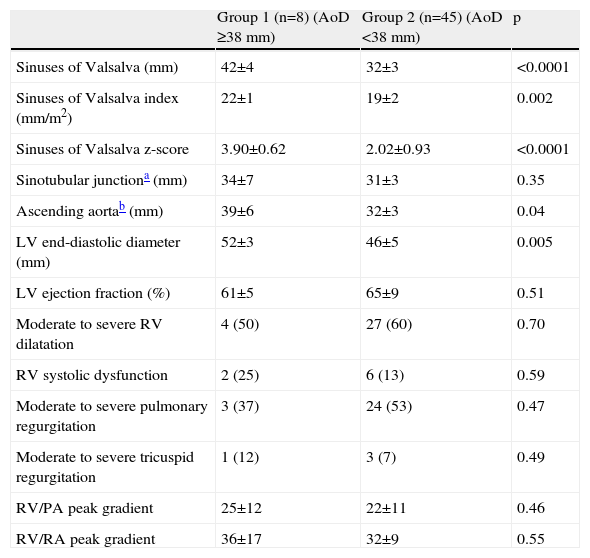 | | Group 1 (n=8) (AoD ≥38 mm) | Group 2 (n=45) (AoD <38 mm) | p |
|---|---|---|---|
| Sinuses of Valsalva (mm) | 42±4 | 32±3 | <0.0001 |
| Sinuses of Valsalva index (mm/m$^2$) | 22±1 | 19±2 | 0.002 |
| Sinuses of Valsalva z-score | 3.90±0.62 | 2.02±0.93 | <0.0001 |
| Sinotubular junction$^a$ (mm) | 34±7 | 31±3 | 0.35 |
| Ascending aorta$^b$ (mm) | 39±6 | 32±3 | 0.04 |
| LV end-diastolic diameter (mm) | 52±3 | 46±5 | 0.005 |
| LV ejection fraction (%) | 61±5 | 65±9 | 0.51 |
| Moderate to severe RV dilatation | 4 (50) | 27 (60) | 0.70 |
| RV systolic dysfunction | 2 (25) | 6 (13) | 0.59 |
| Moderate to severe pulmonary regurgitation | 3 (37) | 24 (53) | 0.47 |
| Moderate to severe tricuspid regurgitation | 1 (12) | 3 (7) | 0.49 |
| RV/PA peak gradient | 25±12 | 22±11 | 0.46 |
| RV/RA peak gradient | 36±17 | 32±9 | 0.55 |